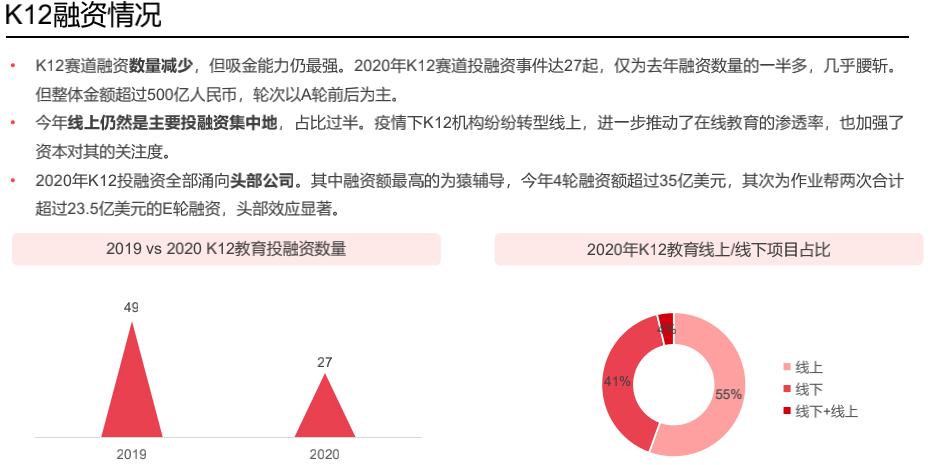 K12融资情况

• K12赛道融资数量减少，但吸金能力仍最强。2020年K12赛道投融资事件达27起，仅为去年融资数量的一半多，几乎腰斩。但整体金额超过500亿人民币，轮次以A轮前后为主。

• 今年线上仍然是主要投融资集中地，占比过半。疫情下K12机构纷纷转型线上，进一步推动了在线教育的渗透率，也加强了资本对其的关注度。

• 2020年K12投融资全部涌向头部公司。其中融资额最高的为猿辅导，今年4轮融资额超过35亿美元，其次为作业帮两次合计超过23.5亿美元的E轮融资，头部效应显著。

2019 vs 2020 K12教育投融资数量

49

27

2019

2020

2020年K12教育线上/线下项目占比

4%

41%

55%

线上

线下

线下+线上